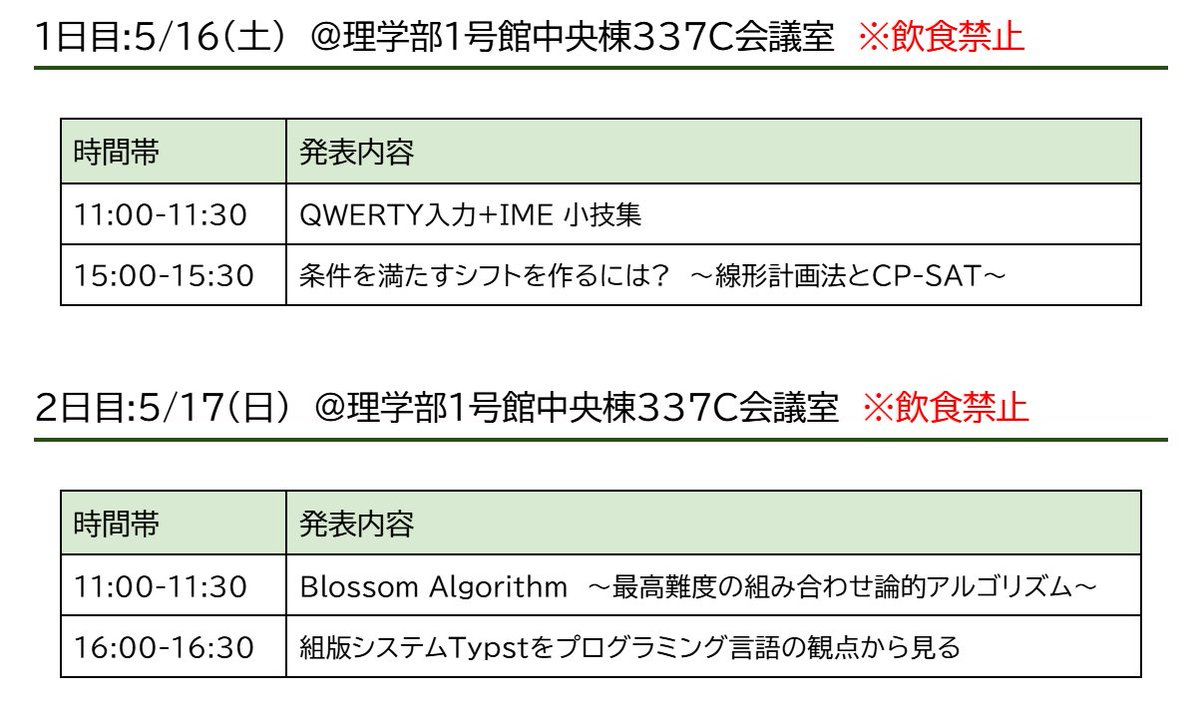 1日目:5/16(土) @理学部1号館中央棟337C会議室 ※飲食禁止

| 時間帯 | 発表内容 |
|---|---|
| 11:00-11:30 | QWERTY入力+IME 小技集 |
| 15:00-15:30 | 条件を満たすシフトを作るには? ～線形計画法とCP-SAT～ |

2日目:5/17(日) @理学部1号館中央棟337C会議室 ※飲食禁止

| 時間帯 | 発表内容 |
|---|---|
| 11:00-11:30 | Blossom Algorithm ～最高難度の組み合わせ論的アルゴリズム～ |
| 16:00-16:30 | 組版システムTypstをプログラミング言語の観点から見る |